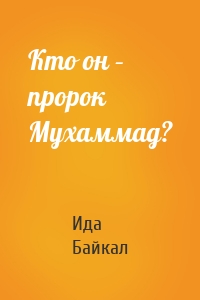 Кто он – пророк Мухаммад?

Ида
Байкал